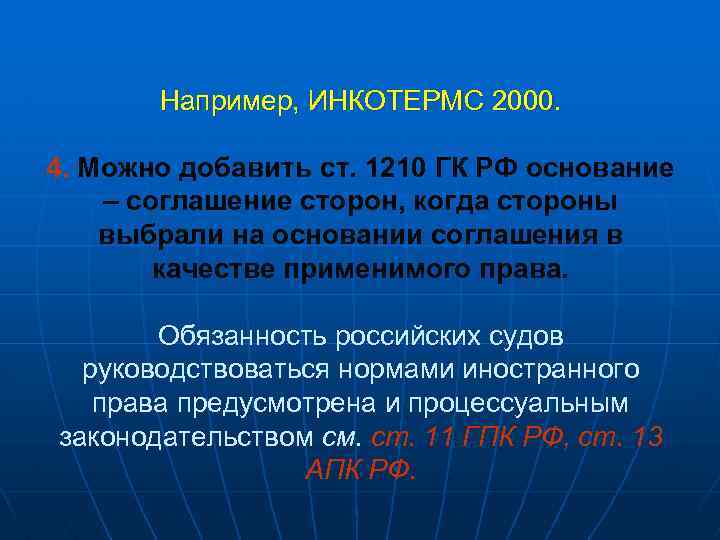 Например, ИНКОТЕРМС 2000.

4. Можно добавить ст. 1210 ГК РФ основание – соглашение сторон, когда стороны выбрали на основании соглашения в качестве применимого права.

Обязанность российских судов руководствоваться нормами иностранного права предусмотрена и процессуальным законодательством см. ст. 11 ГПК РФ, ст. 13 АПК РФ.